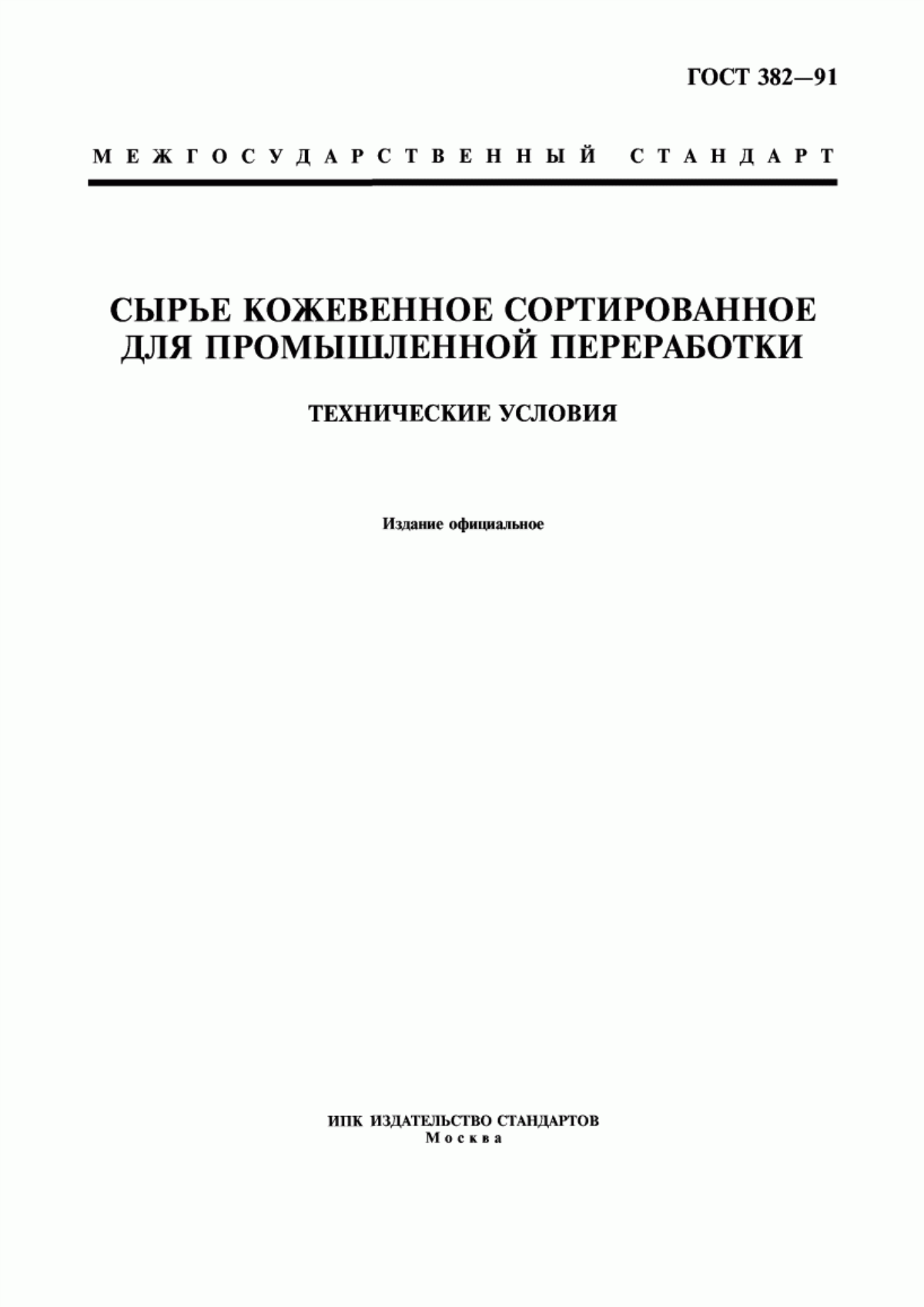 ГОСТ 382—91

МЕЖГОСУДАРСТВЕННЫЙ СТАНДАРТ

СЫРЬЕ КОЖЕВЕННОЕ СОРТИРОВАННОЕ ДЛЯ ПРОМЫШЛЕННОЙ ПЕРЕРАБОТКИ

ТЕХНИЧЕСКИЕ УСЛОВИЯ

Издание официальное

ИПК ИЗДАТЕЛЬСТВО СТАНДАРТОВ
Москва